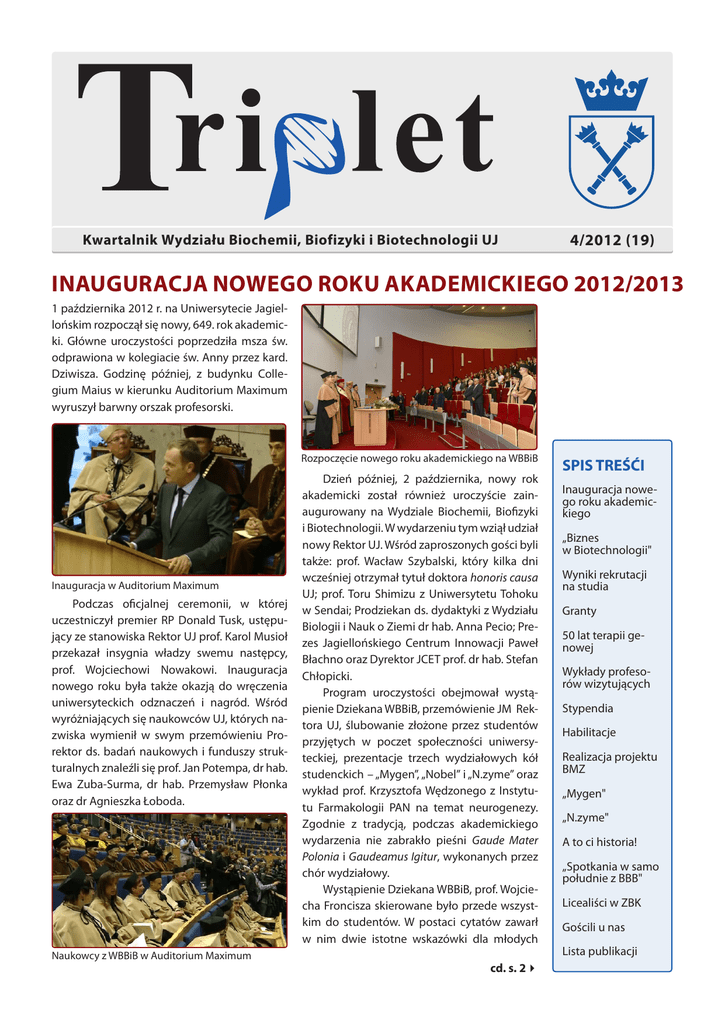 Triplet

Kwartalnik Wydziału Biochemii, Biofizyki i Biotechnologii UJ

4/2012 (19)

INAUGURACJA NOWEGO ROKU AKADEMICKIEGO 2012/2013

1 października 2012 r. na Uniwersytecie Jagiellońskim rozpoczął się nowy, 649. rok akademicki. Główne uroczystości poprzedziła msza św. odprawiona w kolegiacie św. Anny przez kard. Dziwisza. Godzinę później, z budynku Collegium Maius w kierunku Auditorium Maximum wyruszył barwny orszak profesorski.

Inauguracja w Auditorium Maximum

Podczas oficjalnej ceremonii, w której uczestniczył premier RP Donald Tusk, ustępujący ze stanowiska Rektor UJ prof. Karol Musioł przekazał insygnia władzy swemu następcy, prof. Wojciechowi Nowakowi. Inauguracja nowego roku była także okazją do wręczenia uniwersyteckich odznaczeń i nagród. Wśród wyróżniających się naukowców UJ, których nazwiska wymienił w swym przemówieniu Prorektor ds. badań naukowych i funduszy strukturalnych znaleźli się prof. Jan Potempa, dr hab. Ewa Zuba-Surma, dr hab. Przemysław Płonka oraz dr Agnieszka Łoboda.

Naukowcy z WBBiB w Auditorium Maximum

Rozpoczęcie nowego roku akademickiego na WBBiB

Dzień później, 2 października, nowy rok akademicki został również uroczyście zainaugurowany na Wydziale Biochemii, Biofizyki i Biotechnologii. W wydarzeniu tym wziął udział nowy Rektor UJ. Wśród zaproszonych gości byli także: prof. Wacław Szybalski, który kilka dni wcześniej otrzymał tytuł doktora honoris causa UJ; prof. Toru Shimizu z Uniwersytetu Tohoku w Sendai; Prodziekan ds. dydaktyki z Wydziału Biologii i Nauk o Ziemi dr hab. Anna Pecio; Prezes Jagiellońskiego Centrum Innowacji Paweł Błachno oraz Dyrektor JCET prof. dr hab. Stefan Chłopicki.

Program uroczystości obejmował wystąpienie Dziekana WBBiB, przemówienie JM Rektora UJ, ślubowanie złożone przez studentów przyjętych w poczet społeczności uniwersyteckiej, prezentacje trzech wydziałowych kół studenckich – „Mygen", „Nobel" i „N.zyme" oraz wykład prof. Krzysztofa Wędzonego z Instytutu Farmakologii PAN na temat neurogenezy. Zgodnie z tradycją, podczas akademickiego wydarzenia nie zabrakło pieśni Gaude Mater Polonia i Gaudeamus Igitur, wykonanych przez chór wydziałowy.

Wystąpienie Dziekana WBBiB, prof. Wojciecha Froncisza skierowane było przede wszystkim do studentów. W postaci cytatów zawarł w nim dwie istotne wskazówki dla młodych

cd. s. 2

SPIS TREŚCI

Inauguracja nowego roku akademickiego

„Biznes w Biotechnologii"

Wyniki rekrutacji na studia

Granty

50 lat terapii genowej

Wykłady profesorów wizytujących

Stypendia

Habilitacje

Realizacja projektu BMZ

„Mygen"

„N.zyme"

A to ci historia!

„Spotkania w samo południe z BBB"

Licealiści w ZBK

Gościli u nas

Lista publikacji